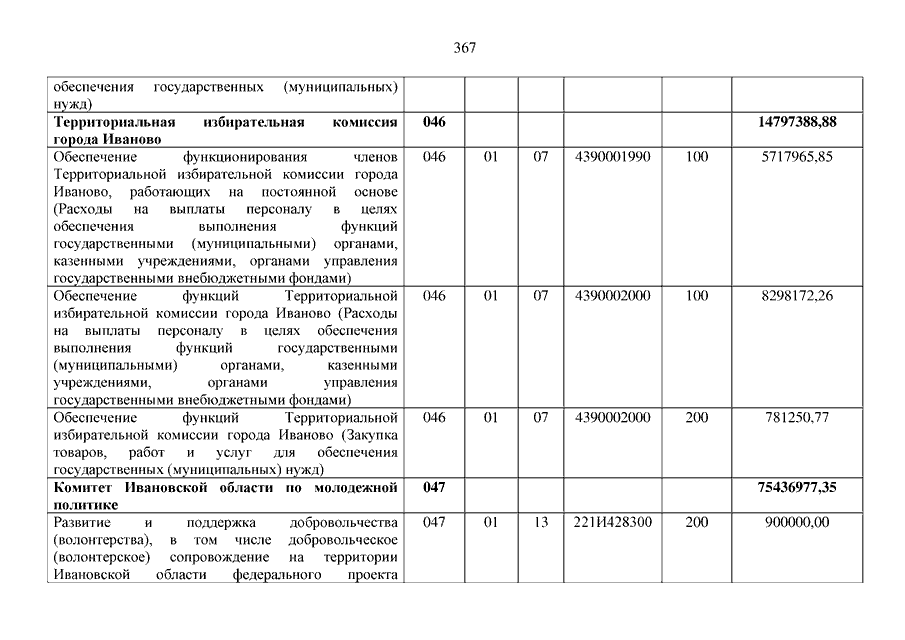 367

| | | | | | | |
|---|---|---|---|---|---|---|
| обеспечения государственных (муниципальных) нужд) | | | | | | |
| **Территориальная избирательная комиссия города Иваново** | **046** | | | | | **14797388,88** |
| Обеспечение функционирования членов Территориальной избирательной комиссии города Иваново, работающих на постоянной основе (Расходы на выплаты персоналу в целях обеспечения выполнения функций государственными (муниципальными) органами, казенными учреждениями, органами управления государственными внебюджетными фондами) | 046 | 01 | 07 | 4390001990 | 100 | 5717965,85 |
| Обеспечение функций Территориальной избирательной комиссии города Иваново (Расходы на выплаты персоналу в целях обеспечения выполнения функций государственными (муниципальными) органами, казенными учреждениями, органами управления государственными внебюджетными фондами) | 046 | 01 | 07 | 4390002000 | 100 | 8298172,26 |
| Обеспечение функций Территориальной избирательной комиссии города Иваново (Закупка товаров, работ и услуг для обеспечения государственных (муниципальных) нужд) | 046 | 01 | 07 | 4390002000 | 200 | 781250,77 |
| **Комитет Ивановской области по молодежной политике** | **047** | | | | | **75436977,35** |
| Развитие и поддержка добровольчества (волонтерства), в том числе добровольческое (волонтерское) сопровождение на территории Ивановской области федерального проекта | 047 | 01 | 13 | 221И428300 | 200 | 900000,00 |